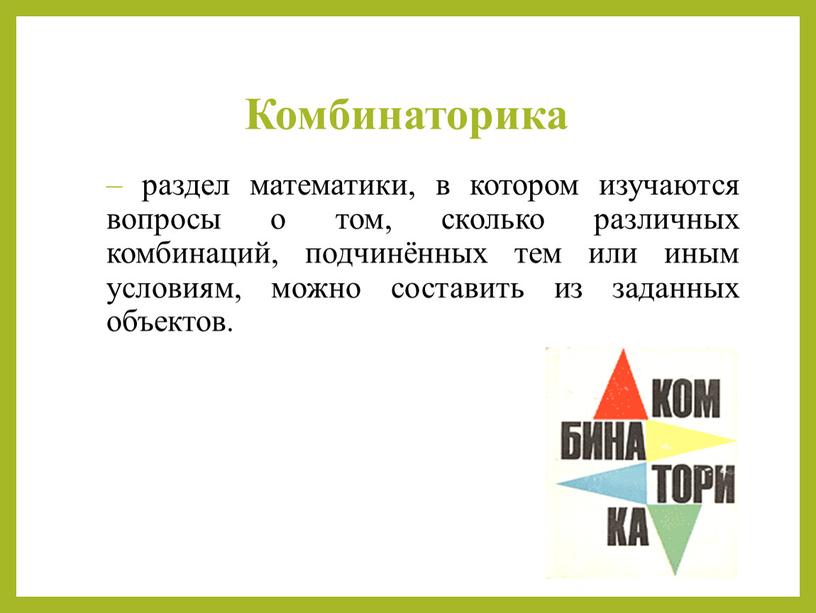 Комбинаторика

– раздел математики, в котором изучаются вопросы о том, сколько различных комбинаций, подчинённых тем или иным условиям, можно составить из заданных объектов.

КОМ
БИНА
ТОРИ
КА